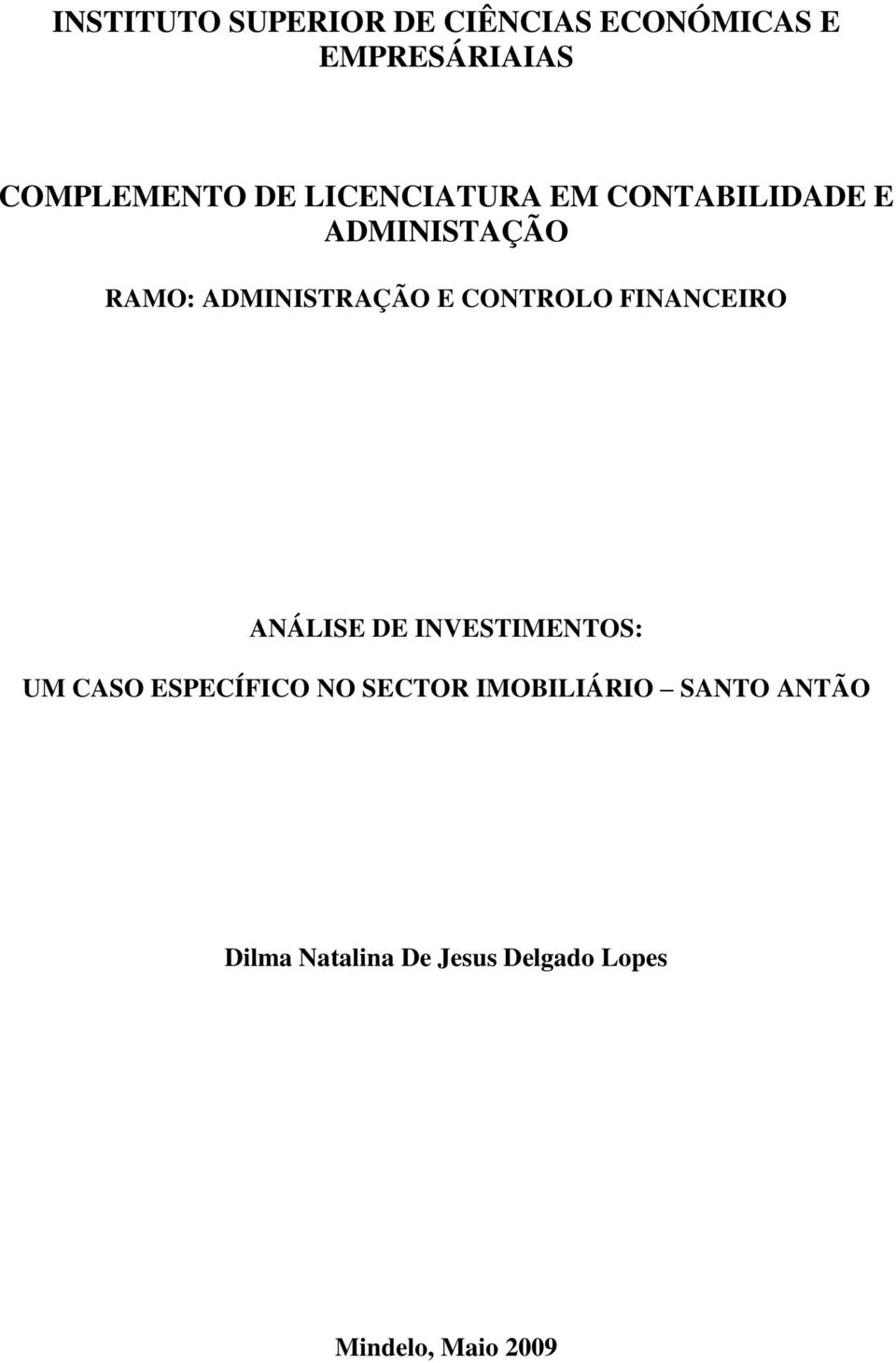 INSTITUTO SUPERIOR DE CIÊNCIAS ECONÓMICAS E EMPRESÁRIAIAS

COMPLEMENTO DE LICENCIATURA EM CONTABILIDADE E ADMINISTAÇÃO

RAMO: ADMINISTRAÇÃO E CONTROLO FINANCEIRO

ANÁLISE DE INVESTIMENTOS:

UM CASO ESPECÍFICO NO SECTOR IMOBILIÁRIO – SANTO ANTÃO

Dilma Natalina De Jesus Delgado Lopes

Mindelo, Maio 2009